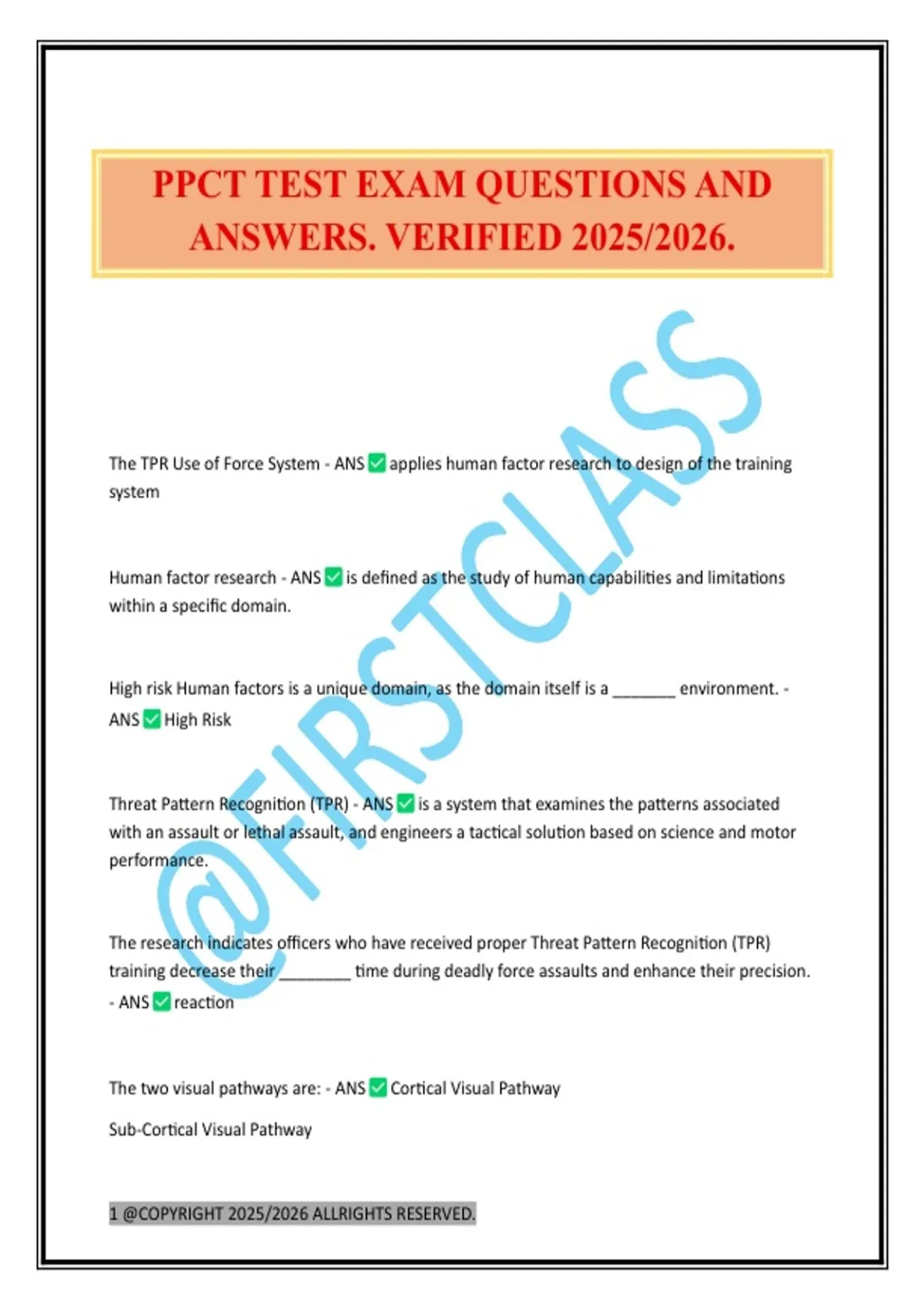 PPCT TEST EXAM QUESTIONS AND ANSWERS. VERIFIED 2025/2026.

@FIRSTCLASS

The TPR Use of Force System - ANS ✅ applies human factor research to design of the training system

Human factor research - ANS ✅ is defined as the study of human capabilities and limitations within a specific domain.

High risk Human factors is a unique domain, as the domain itself is a _______ environment. - ANS ✅ High Risk

Threat Pattern Recognition (TPR) - ANS ✅ is a system that examines the patterns associated with an assault or lethal assault, and engineers a tactical solution based on science and motor performance.

The research indicates officers who have received proper Threat Pattern Recognition (TPR) training decrease their ________ time during deadly force assaults and enhance their precision. - ANS ✅ reaction

The two visual pathways are: - ANS ✅ Cortical Visual Pathway

Sub-Cortical Visual Pathway

1 @COPYRIGHT 2025/2026 ALLRIGHTS RESERVED.